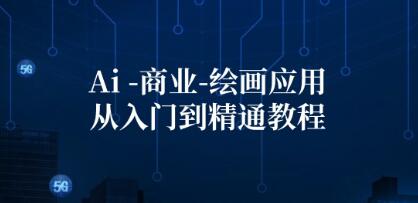 5G

Ai -商业-绘画应用
从入门到精通教程

5G